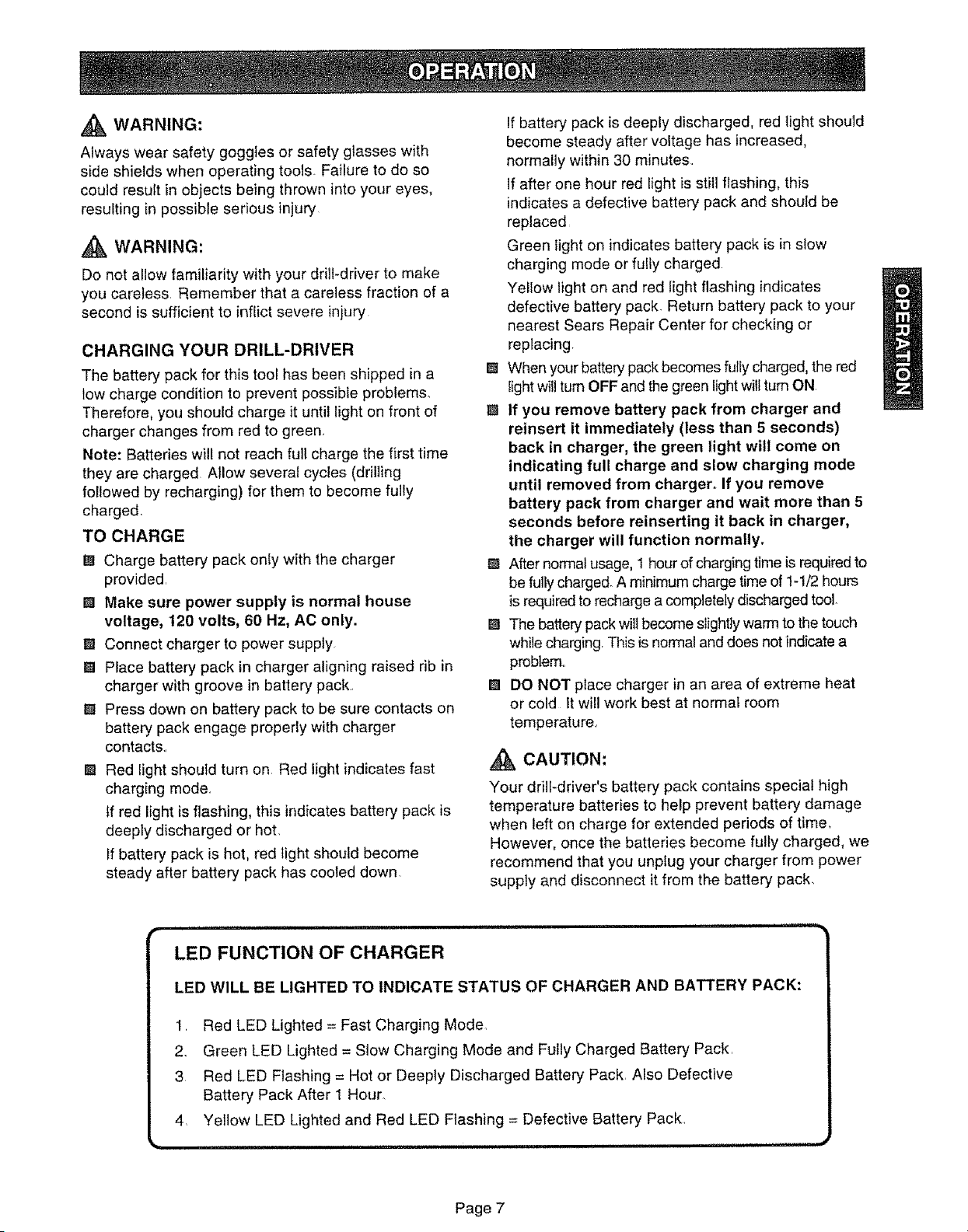 OPERATION

WARNING:

Always wear safety goggles or safety glasses with side shields when operating tools. Failure to do so could result in objects being thrown into your eyes, resulting in possible serious injury.

WARNING:

Do not allow familiarity with your drill-driver to make you careless. Remember that a careless fraction of a second is sufficient to inflict severe injury.

CHARGING YOUR DRILL-DRIVER

The battery pack for this tool has been shipped in a low charge condition to prevent possible problems. Therefore, you should charge it until light on front of charger changes from red to green.

Note: Batteries will not reach full charge the first time they are charged. Allow several cycles (drilling followed by recharging) for them to become fully charged.

TO CHARGE

• Charge battery pack only with the charger provided.
• Make sure power supply is normal house voltage, 120 volts, 60 Hz, AC only.
• Connect charger to power supply.
• Place battery pack in charger aligning raised rib in charger with groove in battery pack.
• Press down on battery pack to be sure contacts on battery pack engage properly with charger contacts.
• Red light should turn on. Red light indicates fast charging mode.

If red light is flashing, this indicates battery pack is deeply discharged or hot.

If battery pack is hot, red light should become steady after battery pack has cooled down.

If battery pack is deeply discharged, red light should become steady after voltage has increased, normally within 30 minutes.

If after one hour red light is still flashing, this indicates a defective battery pack and should be replaced.

Green light on indicates battery pack is in slow charging mode or fully charged.

Yellow light on and red light flashing indicates defective battery pack. Return battery pack to your nearest Sears Repair Center for checking or replacing.

• When your battery pack becomes fully charged, the red light will turn OFF and the green light will turn ON.
• If you remove battery pack from charger and reinsert it immediately (less than 5 seconds) back in charger, the green light will come on indicating full charge and slow charging mode until removed from charger. If you remove battery pack from charger and wait more than 5 seconds before reinserting it back in charger, the charger will function normally.
• After normal usage, 1 hour of charging time is required to be fully charged. A minimum charge time of 1-1/2 hours is required to recharge a completely discharged tool.
• The battery pack will become slightly warm to the touch while charging. This is normal and does not indicate a problem.
• DO NOT place charger in an area of extreme heat or cold. It will work best at normal room temperature.

CAUTION:

Your drill-driver's battery pack contains special high temperature batteries to help prevent battery damage when left on charge for extended periods of time. However, once the batteries become fully charged, we recommend that you unplug your charger from power supply and disconnect it from the battery pack.

OPERATION

LED FUNCTION OF CHARGER

LED WILL BE LIGHTED TO INDICATE STATUS OF CHARGER AND BATTERY PACK:

1. Red LED Lighted = Fast Charging Mode.
2. Green LED Lighted = Slow Charging Mode and Fully Charged Battery Pack.
3. Red LED Flashing = Hot or Deeply Discharged Battery Pack. Also Defective Battery Pack After 1 Hour.
4. Yellow LED Lighted and Red LED Flashing = Defective Battery Pack.

Page 7